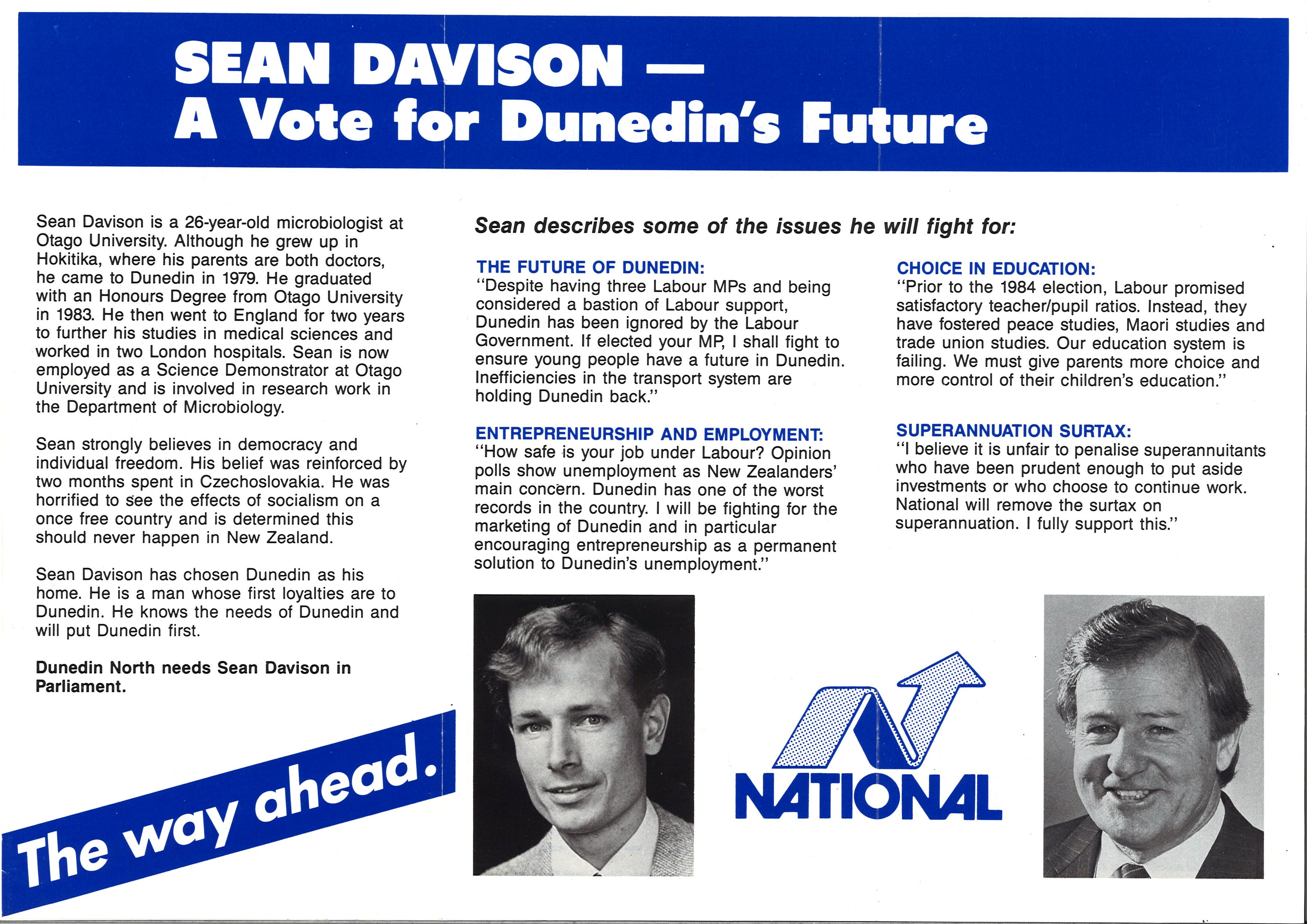 SEAN DAVISON —
A Vote for Dunedin's Future

Sean Davison is a 26-year-old microbiologist at Otago University. Although he grew up in Hokitika, where his parents are both doctors, he came to Dunedin in 1979. He graduated with an Honours Degree from Otago University in 1983. He then went to England for two years to further his studies in medical sciences and worked in two London hospitals. Sean is now employed as a Science Demonstrator at Otago University and is involved in research work in the Department of Microbiology.

Sean strongly believes in democracy and individual freedom. His belief was reinforced by two months spent in Czechoslovakia. He was horrified to see the effects of socialism on a once free country and is determined this should never happen in New Zealand.

Sean Davison has chosen Dunedin as his home. He is a man whose first loyalties are to Dunedin. He knows the needs of Dunedin and will put Dunedin first.

Dunedin North needs Sean Davison in Parliament.

The way ahead.

Sean describes some of the issues he will fight for:

THE FUTURE OF DUNEDIN:
"Despite having three Labour MPs and being considered a bastion of Labour support, Dunedin has been ignored by the Labour Government. If elected your MP, I shall fight to ensure young people have a future in Dunedin. Inefficiencies in the transport system are holding Dunedin back."

ENTREPRENEURSHIP AND EMPLOYMENT:
"How safe is your job under Labour? Opinion polls show unemployment as New Zealanders' main concern. Dunedin has one of the worst records in the country. I will be fighting for the marketing of Dunedin and in particular encouraging entrepreneurship as a permanent solution to Dunedin's unemployment."

CHOICE IN EDUCATION:
"Prior to the 1984 election, Labour promised satisfactory teacher/pupil ratios. Instead, they have fostered peace studies, Maori studies and trade union studies. Our education system is failing. We must give parents more choice and more control of their children's education."

SUPERANNUATION SURTAX:
"I believe it is unfair to penalise superannuitants who have been prudent enough to put aside investments or who choose to continue work. National will remove the surtax on superannuation. I fully support this."

NATIONAL